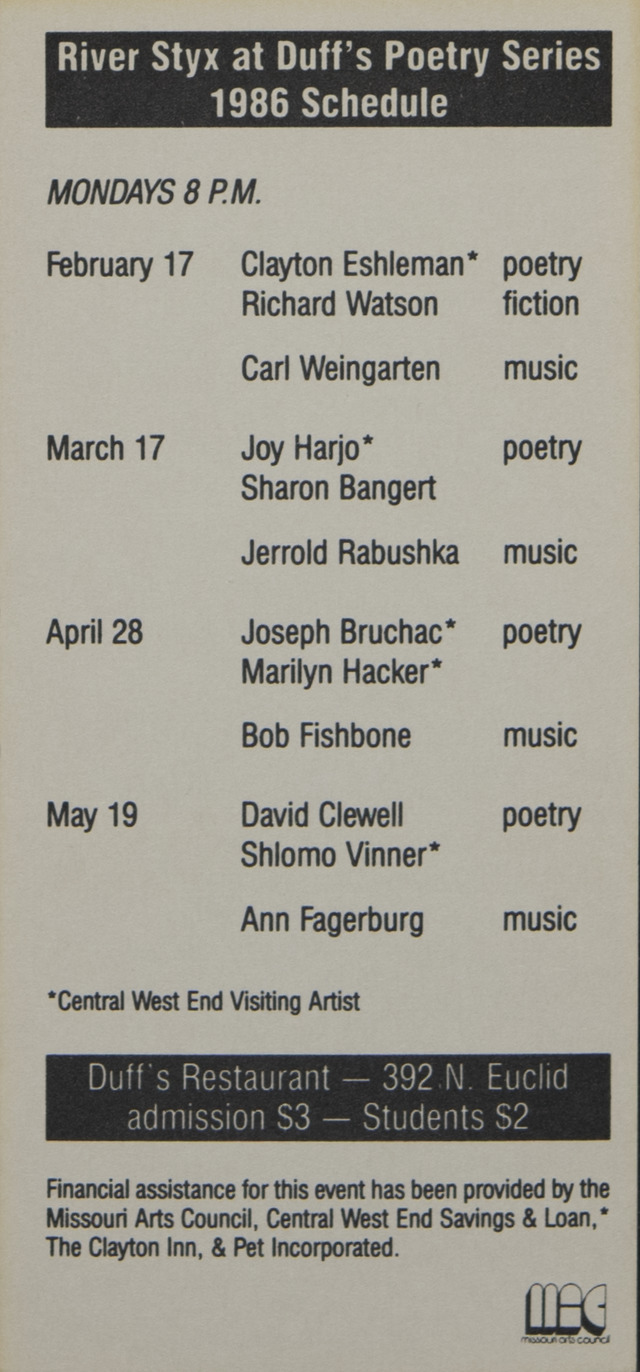 River Styx at Duff's Poetry Series
1986 Schedule

MONDAYS 8 P.M.

February 17 Clayton Eshleman* poetry
Richard Watson fiction

Carl Weingarten music

March 17 Joy Harjo* poetry
Sharon Bangert

Jerrold Rabushka music

April 28 Joseph Bruchac* poetry
Marilyn Hacker*

Bob Fishbone music

May 19 David Clewell poetry
Shlomo Vinner*

Ann Fagerburg music

*Central West End Visiting Artist

Duff's Restaurant — 392 N. Euclid
admission $3 — Students $2

Financial assistance for this event has been provided by the Missouri Arts Council, Central West End Savings & Loan,* The Clayton Inn, & Pet Incorporated.

MAC
missouri arts council